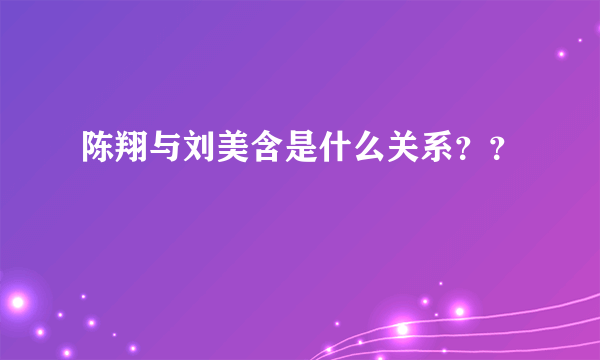 陈翔与刘美含是什么关系？？